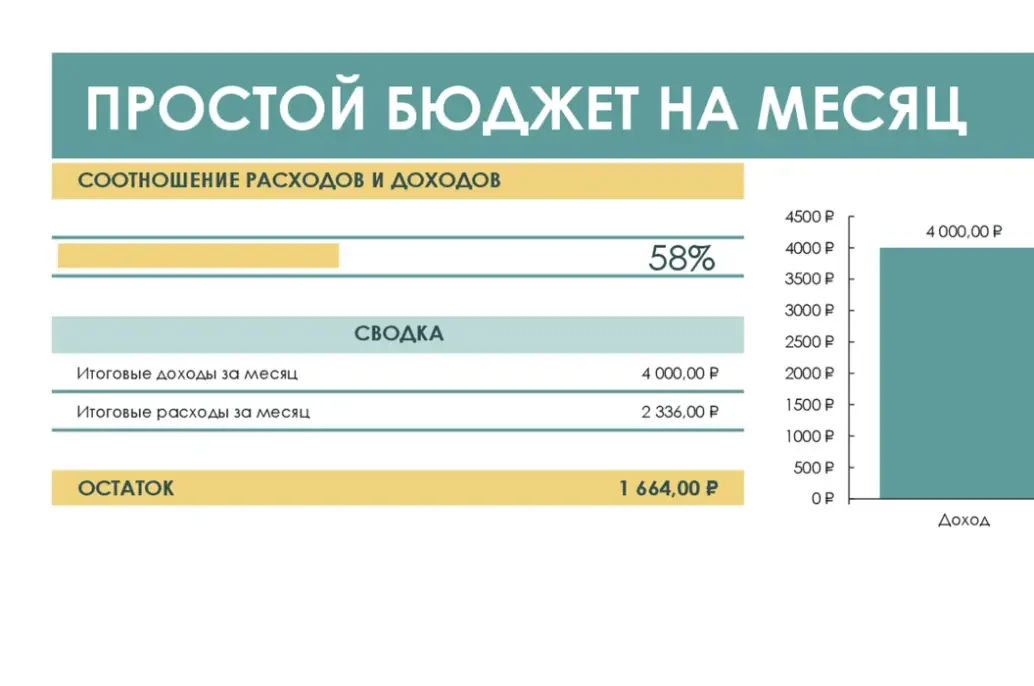 ПРОСТОЙ БЮДЖЕТ НА МЕСЯЦ

СООТНОШЕНИЕ РАСХОДОВ И ДОХОДОВ

58%

СВОДКА

| Итоговые доходы за месяц | 4 000,00 ₽ |
|---|---|
| Итоговые расходы за месяц | 2 336,00 ₽ |

ОСТАТОК 1 664,00 ₽

4500 ₽
4000 ₽
3500 ₽
3000 ₽
2500 ₽
2000 ₽
1500 ₽
1000 ₽
500 ₽
0 ₽

4 000,00 ₽

Доход